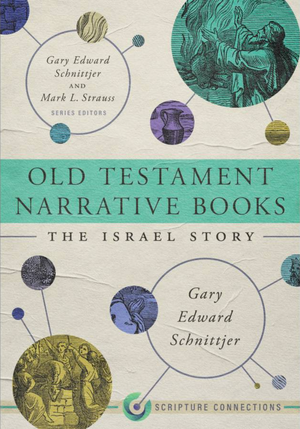 Gary Edward Schnittjer
AND
Mark L. Strauss
SERIES EDITORS

OLD TESTAMENT NARRATIVE BOOKS

THE ISRAEL STORY

Gary Edward Schnittjer

SCRIPTURE CONNECTIONS